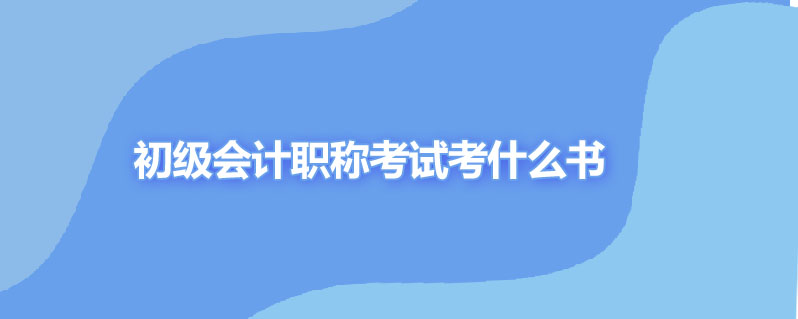 初级会计职称考试考什么书